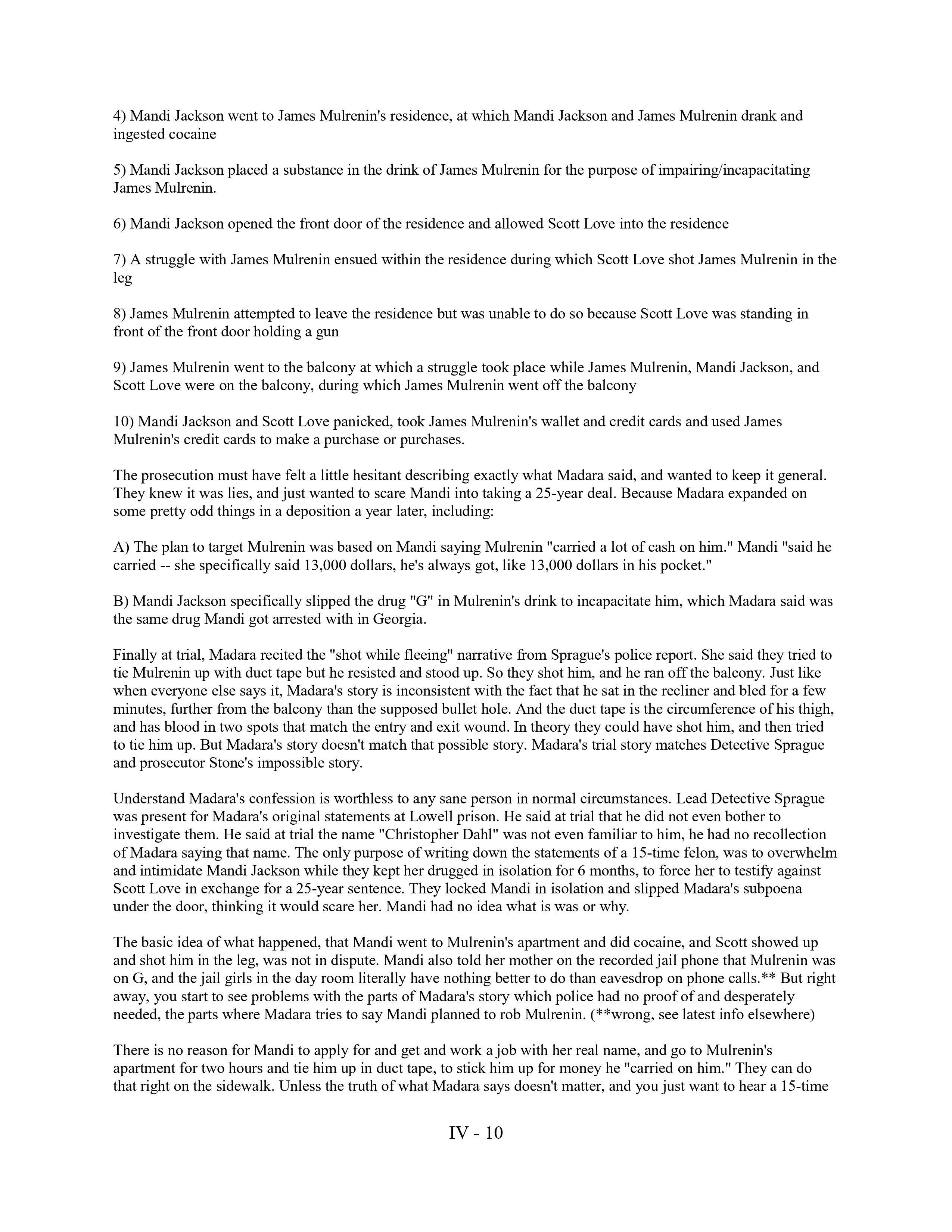 4) Mandi Jackson went to James Mulrenin's residence, at which Mandi Jackson and James Mulrenin drank and ingested cocaine

5) Mandi Jackson placed a substance in the drink of James Mulrenin for the purpose of impairing/incapacitating James Mulrenin.

6) Mandi Jackson opened the front door of the residence and allowed Scott Love into the residence

7) A struggle with James Mulrenin ensued within the residence during which Scott Love shot James Mulrenin in the leg

8) James Mulrenin attempted to leave the residence but was unable to do so because Scott Love was standing in front of the front door holding a gun

9) James Mulrenin went to the balcony at which a struggle took place while James Mulrenin, Mandi Jackson, and Scott Love were on the balcony, during which James Mulrenin went off the balcony

10) Mandi Jackson and Scott Love panicked, took James Mulrenin's wallet and credit cards and used James Mulrenin's credit cards to make a purchase or purchases.

The prosecution must have felt a little hesitant describing exactly what Madara said, and wanted to keep it general. They knew it was lies, and just wanted to scare Mandi into taking a 25-year deal. Because Madara expanded on some pretty odd things in a deposition a year later, including:

A) The plan to target Mulrenin was based on Mandi saying Mulrenin "carried a lot of cash on him." Mandi "said he carried -- she specifically said 13,000 dollars, he's always got, like 13,000 dollars in his pocket."

B) Mandi Jackson specifically slipped the drug "G" in Mulrenin's drink to incapacitate him, which Madara said was the same drug Mandi got arrested with in Georgia.

Finally at trial, Madara recited the "shot while fleeing" narrative from Sprague's police report. She said they tried to tie Mulrenin up with duct tape but he resisted and stood up. So they shot him, and he ran off the balcony. Just like when everyone else says it, Madara's story is inconsistent with the fact that he sat in the recliner and bled for a few minutes, further from the balcony than the supposed bullet hole. And the duct tape is the circumference of his thigh, and has blood in two spots that match the entry and exit wound. In theory they could have shot him, and then tried to tie him up. But Madara's story doesn't match that possible story. Madara's trial story matches Detective Sprague and prosecutor Stone's impossible story.

Understand Madara's confession is worthless to any sane person in normal circumstances. Lead Detective Sprague was present for Madara's original statements at Lowell prison. He said at trial that he did not even bother to investigate them. He said at trial the name "Christopher Dahl" was not even familiar to him, he had no recollection of Madara saying that name. The only purpose of writing down the statements of a 15-time felon, was to overwhelm and intimidate Mandi Jackson while they kept her drugged in isolation for 6 months, to force her to testify against Scott Love in exchange for a 25-year sentence. They locked Mandi in isolation and slipped Madara's subpoena under the door, thinking it would scare her. Mandi had no idea what is was or why.

The basic idea of what happened, that Mandi went to Mulrenin's apartment and did cocaine, and Scott showed up and shot him in the leg, was not in dispute. Mandi also told her mother on the recorded jail phone that Mulrenin was on G, and the jail girls in the day room literally have nothing better to do than eavesdrop on phone calls.** But right away, you start to see problems with the parts of Madara's story which police had no proof of and desperately needed, the parts where Madara tries to say Mandi planned to rob Mulrenin. (**wrong, see latest info elsewhere)

There is no reason for Mandi to apply for and get and work a job with her real name, and go to Mulrenin's apartment for two hours and tie him up in duct tape, to stick him up for money he "carried on him." They can do that right on the sidewalk. Unless the truth of what Madara says doesn't matter, and you just want to hear a 15-time

IV - 10